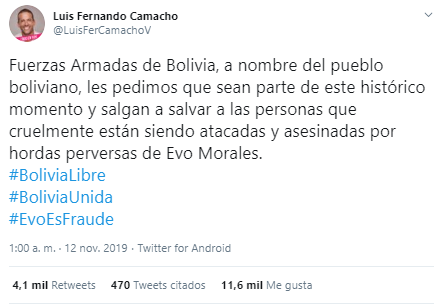 Luis Fernando Camacho
@LuisFerCamachoV

Fuerzas Armadas de Bolivia, a nombre del pueblo boliviano, les pedimos que sean parte de este histórico momento y salgan a salvar a las personas que cruelmente están siendo atacadas y asesinadas por hordas perversas de Evo Morales.
#BoliviaLibre
#BoliviaUnida
#EvoEsFraude

1:00 a. m. · 12 nov. 2019 · Twitter for Android

4,1 mil Retweets 470 Tweets citados 11,6 mil Me gusta